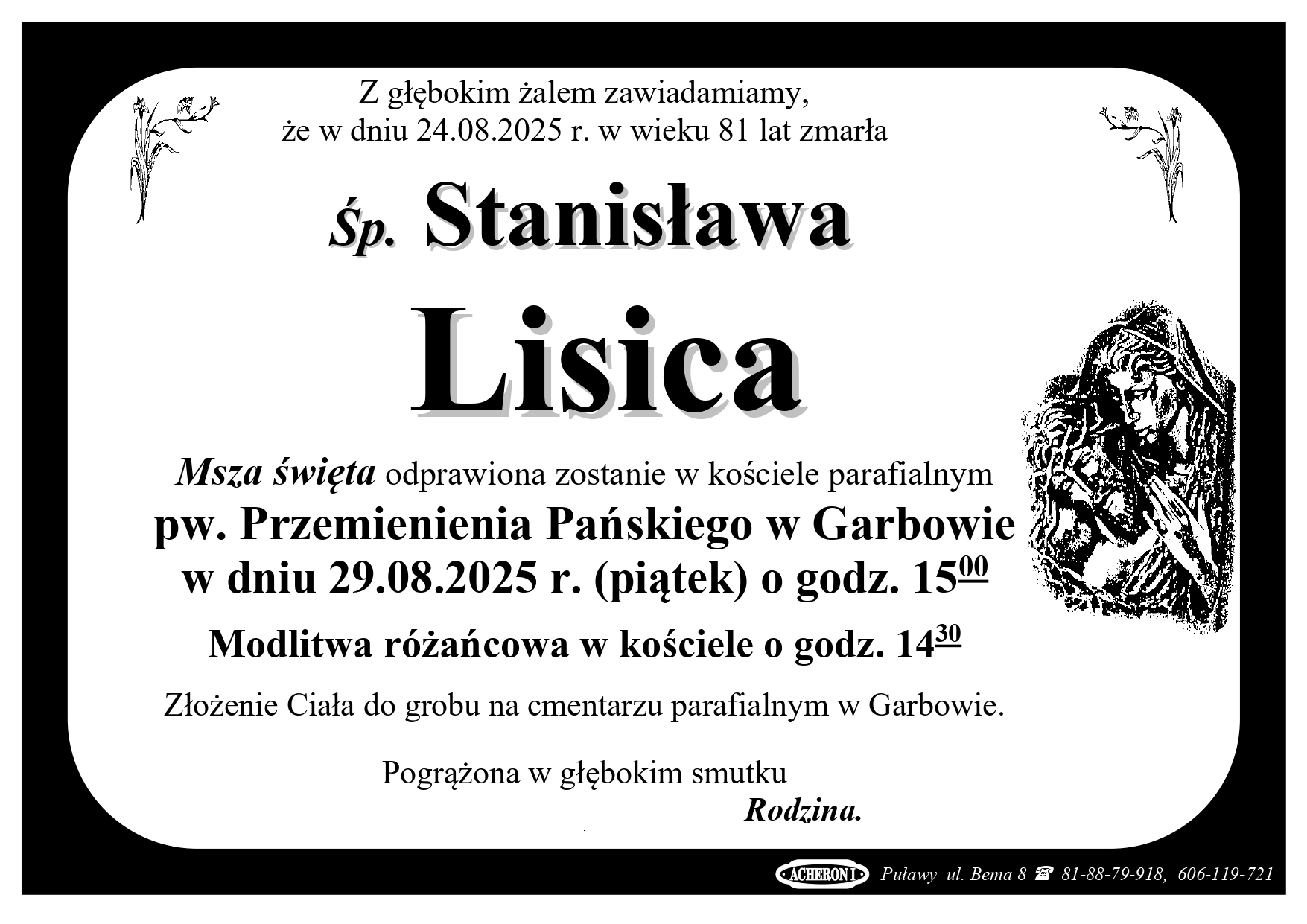 Z głębokim żalem zawiadamiamy,
że w dniu 24.08.2025 r. w wieku 81 lat zmarła

Śp. Stanisława

Lisica

Msza święta odprawiona zostanie w kościele parafialnym
pw. Przemienienia Pańskiego w Garbowie
w dniu 29.08.2025 r. (piątek) o godz. $15^{00}$

Modlitwa różańcowa w kościele o godz. $14^{30}$

Złożenie Ciała do grobu na cmentarzu parafialnym w Garbowie.

Pogrążona w głębokim smutku
Rodzina.

ACHERON I Puławy ul. Bema 8 ☎ 81-88-79-918, 606-119-721